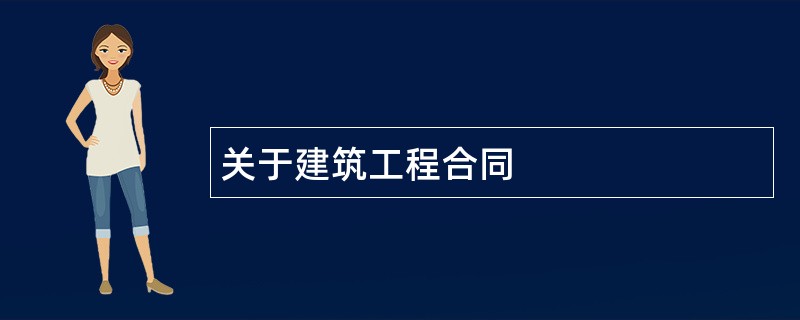 关于建筑工程合同